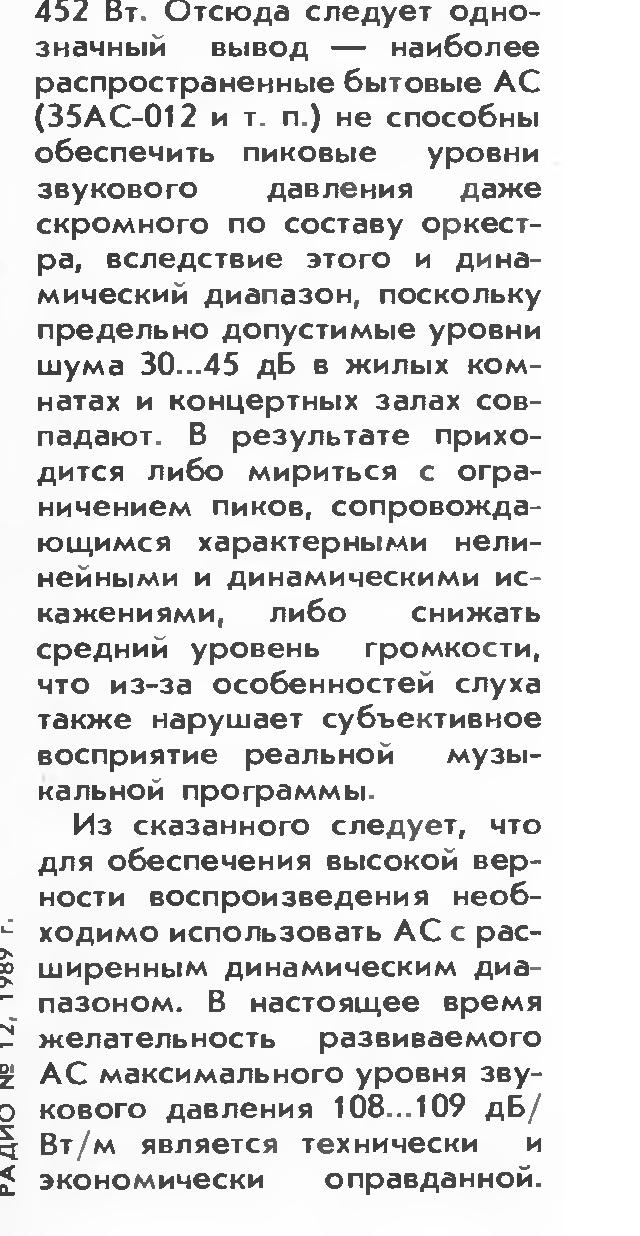 452 Вт. Отсюда следует однозначный вывод — наиболее распространенные бытовые АС (35АС-012 и т. п.) не способны обеспечить пиковые уровни звукового давления даже скромного по составу оркестра, вследствие этого и динамический диапазон, поскольку предельно допустимые уровни шума 30...45 дБ в жилых комнатах и концертных залах совпадают. В результате приходится либо мириться с ограничением пиков, сопровождающимся характерными нелинейными и динамическими искажениями, либо снижать средний уровень громкости, что из-за особенностей слуха также нарушает субъективное восприятие реальной музыкальной программы.

Из сказанного следует, что для обеспечения высокой верности воспроизведения необходимо использовать АС с расширенным динамическим диапазоном. В настоящее время желательность развиваемого АС максимального уровня звукового давления 108...109 дБ/Вт/м является технически и экономически оправданной.

РАДИО № 12, 1989 г.